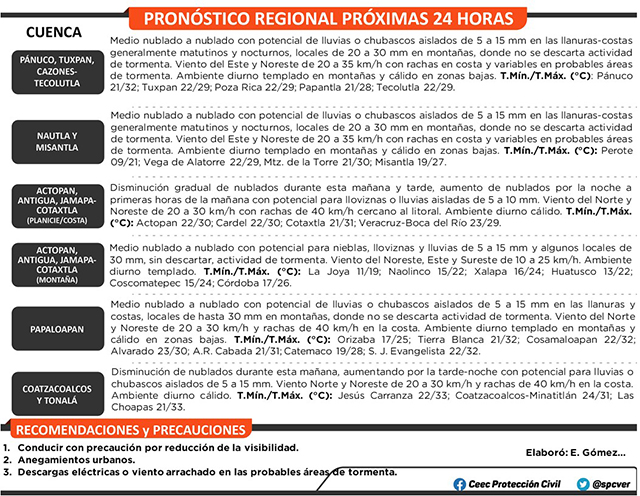 PRONÓSTICO REGIONAL PRÓXIMAS 24 HORAS

CUENCA

PÁNUCO, TUXPAN, CAZONES-TECOLUTLA

Medio nublado a nublado con potencial de lluvias o chubascos aislados de 5 a 15 mm en las llanuras-costas generalmente matutinos y nocturnos, locales de 20 a 30 mm en montañas, donde no se descarta actividad de tormenta. Viento del Este y Noreste de 20 a 35 km/h con rachas en costa y variables en probables áreas de tormenta. Ambiente diurno templado en montañas y cálido en zonas bajas. T.Mín./T.Máx. (°C): Pánuco 21/32; Tuxpan 22/29; Poza Rica 22/29; Papantla 21/28; Tecolutla 22/29.

NAUTLA Y MISANTLA

Medio nublado a nublado con potencial de lluvias o chubascos aislados de 5 a 15 mm en las llanuras-costas generalmente matutinos y nocturnos, locales de 20 a 30 mm en montañas, donde no se descarta actividad de tormenta. Viento del Este y Noreste de 20 a 35 km/h con rachas en costa y variables en probables áreas de tormenta. Ambiente diurno templado en montañas y cálido en zonas bajas. T.Mín./T.Máx. (°C): Perote 09/21; Vega de Alatorre 22/29, Mtz. de la Torre 21/30; Misantla 19/27.

ACTOPAN, ANTIGUA, JAMAPA-COTAXTLA (PLANICIE/COSTA)

Disminución gradual de nublados durante esta mañana y tarde, aumento de nublados por la noche a primeras horas de la mañana con potencial para lloviznas o lluvias aisladas de 5 a 10 mm. Viento del Norte y Noreste de 20 a 30 km/h con rachas de 40 km/h cercano al litoral. Ambiente diurno cálido. T.Mín./T.Máx. (°C): Actopan 22/30; Cardel 22/30; Cotaxtla 21/31; Veracruz-Boca del Río 23/29.

ACTOPAN, ANTIGUA, JAMAPA-COTAXTLA (MONTAÑA)

Medio nublado a nublado con potencial para nieblas, lloviznas y lluvias de 5 a 15 mm y algunos locales de 30 mm, sin descartar, actividad de tormenta. Viento del Noreste, Este y Sureste de 10 a 25 km/h. Ambiente diurno templado. T.Mín./T.Máx. (°C): La Joya 11/19; Naolinco 15/22; Xalapa 16/24; Huatusco 13/22; Coscomatepec 15/24; Córdoba 17/26.

PAPALOAPAN

Medio nublado a nublado con potencial de lluvias o chubascos aislados de 5 a 15 mm en las llanuras y costas, locales de hasta 30 mm en montañas, donde no se descarta actividad de tormenta. Viento del Norte y Noreste de 20 a 30 km/h y rachas de 40 km/h en la costa. Ambiente diurno templado en montañas y cálido en zonas bajas. T.Mín./T.Máx. (°C): Orizaba 17/25; Tierra Blanca 21/32; Cosamaloapan 22/32; Alvarado 23/30; A.R. Cabada 21/31; Catemaco 19/28; S. J. Evangelista 22/32.

COATZACOALCOS Y TONALÁ

Disminución de nublados durante esta mañana, aumentando por la tarde-noche con potencial para lluvias o chubascos aislados de 5 a 15 mm. Viento Norte y Noreste de 20 a 30 km/h y rachas de 40 km/h en la costa. Ambiente diurno cálido. T.Mín./T.Máx. (°C): Jesús Carranza 22/33; Coatzacoalcos-Minatitlán 24/31; Las Choapas 21/33.

RECOMENDACIONES y PRECAUCIONES

1. Conducir con precaución por reducción de la visibilidad.
2. Anegamientos urbanos.
3. Descargas eléctricas o viento arrachado en las probables áreas de tormenta.

Elaboró: E. Gómez...

Ceec Protección Civil @spcver